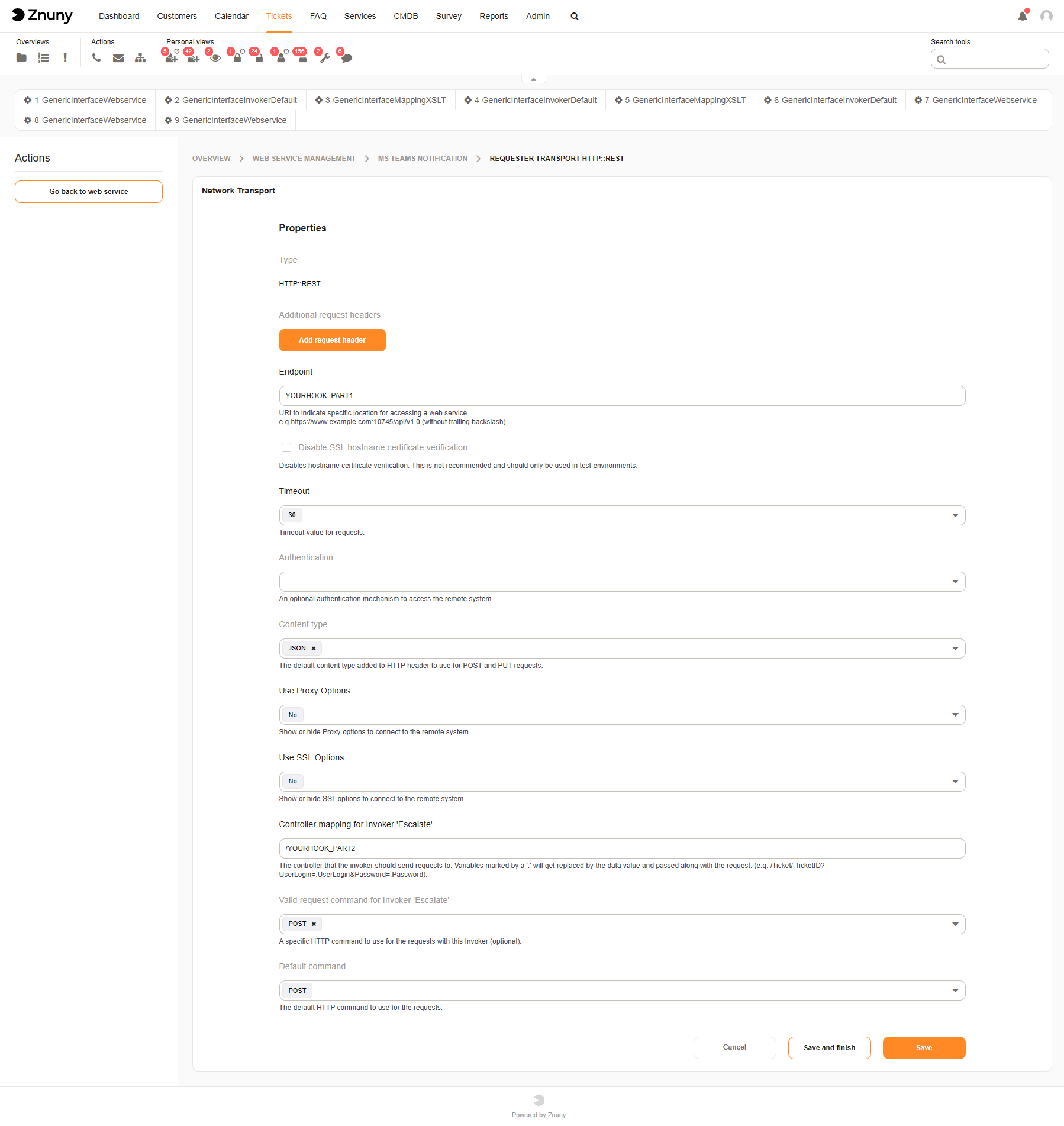 Znuny Dashboard Customers Calendar Tickets FAQ Services CMDB Survey Reports Admin

Overviews Actions Personal views
5 42 2 1 24 1 156 2 6

Search tools

1 GenericInterfaceWebservice 2 GenericInterfaceInvokerDefault 3 GenericInterfaceMappingXSLT 4 GenericInterfaceInvokerDefault 5 GenericInterfaceMappingXSLT 6 GenericInterfaceInvokerDefault 7 GenericInterfaceWebservice 8 GenericInterfaceWebservice 9 GenericInterfaceWebservice

Actions

Go back to web service

OVERVIEW > WEB SERVICE MANAGEMENT > MS TEAMS NOTIFICATION > REQUESTER TRANSPORT HTTP::REST

Network Transport

Properties

Type

HTTP::REST

Additional request headers

Add request header

Endpoint

YOURHOOK_PART1

URI to indicate specific location for accessing a web service.
e.g https://www.example.com:10745/api/v1.0 (without trailing backslash)

Disable SSL hostname certificate verification

Disables hostname certificate verification. This is not recommended and should only be used in test environments.

Timeout

30

Timeout value for requests.

Authentication

An optional authentication mechanism to access the remote system.

Content type

JSON ×

The default content type added to HTTP header to use for POST and PUT requests.

Use Proxy Options

No

Show or hide Proxy options to connect to the remote system.

Use SSL Options

No

Show or hide SSL options to connect to the remote system.

Controller mapping for Invoker 'Escalate'

/YOURHOOK_PART2

The controller that the invoker should send requests to. Variables marked by a ':' will get replaced by the data value and passed along with the request. (e.g. /Ticket/:TicketID?UserLogin=:UserLogin&Password=:Password).

Valid request command for Invoker 'Escalate'

POST ×

A specific HTTP command to use for the requests with this Invoker (optional).

Default command

POST

The default HTTP command to use for the requests.

Cancel Save and finish Save

Powered by Znuny